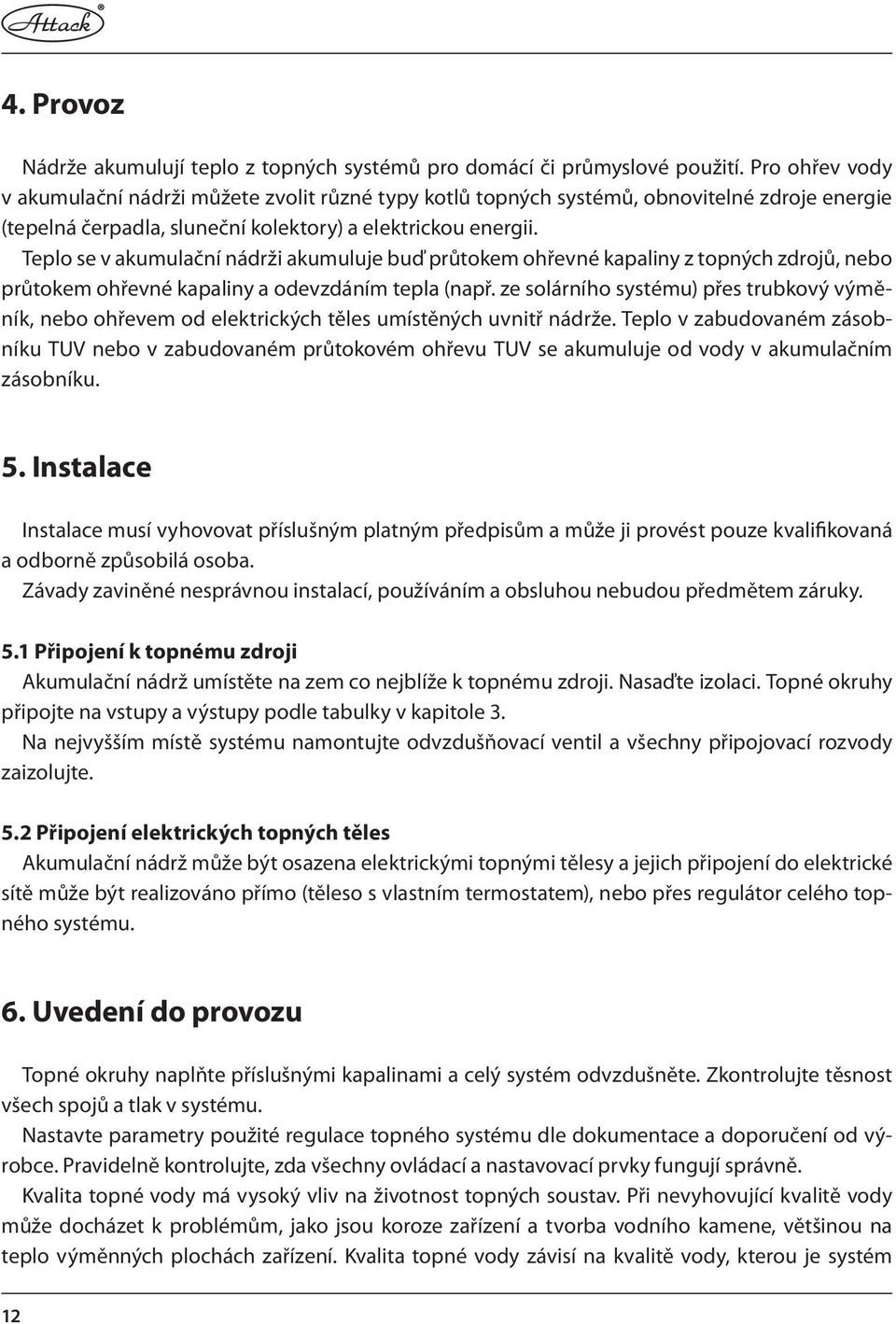 Attack®

4. Provoz

Nádrže akumulují teplo z topných systémů pro domácí či průmyslové použití. Pro ohřev vody v akumulační nádrži můžete zvolit různé typy kotlů topných systémů, obnovitelné zdroje energie (tepelná čerpadla, sluneční kolektory) a elektrickou energii.
Teplo se v akumulační nádrži akumuluje buď průtokem ohřevné kapaliny z topných zdrojů, nebo průtokem ohřevné kapaliny a odevzdáním tepla (např. ze solárního systému) přes trubkový výměník, nebo ohřevem od elektrických těles umístěných uvnitř nádrže. Teplo v zabudovaném zásobníku TUV nebo v zabudovaném průtokovém ohřevu TUV se akumuluje od vody v akumulačním zásobníku.

5. Instalace

Instalace musí vyhovovat příslušným platným předpisům a může ji provést pouze kvalifikovaná a odborně způsobilá osoba.
Závady zaviněné nesprávnou instalací, používáním a obsluhou nebudou předmětem záruky.

5.1 Připojení k topnému zdroji
Akumulační nádrž umístěte na zem co nejblíže k topnému zdroji. Nasaďte izolaci. Topné okruhy připojte na vstupy a výstupy podle tabulky v kapitole 3.
Na nejvyšším místě systému namontujte odvzdušňovací ventil a všechny připojovací rozvody zaizolujte.

5.2 Připojení elektrických topných těles
Akumulační nádrž může být osazena elektrickými topnými tělesy a jejich připojení do elektrické sítě může být realizováno přímo (těleso s vlastním termostatem), nebo přes regulátor celého topného systému.

6. Uvedení do provozu

Topné okruhy naplňte příslušnými kapalinami a celý systém odvzdušněte. Zkontrolujte těsnost všech spojů a tlak v systému.
Nastavte parametry použité regulace topného systému dle dokumentace a doporučení od výrobce. Pravidelně kontrolujte, zda všechny ovládací a nastavovací prvky fungují správně.
Kvalita topné vody má vysoký vliv na životnost topných soustav. Při nevyhovující kvalitě vody může docházet k problémům, jako jsou koroze zařízení a tvorba vodního kamene, většinou na teplo výměnných plochách zařízení. Kvalita topné vody závisí na kvalitě vody, kterou je systém

12